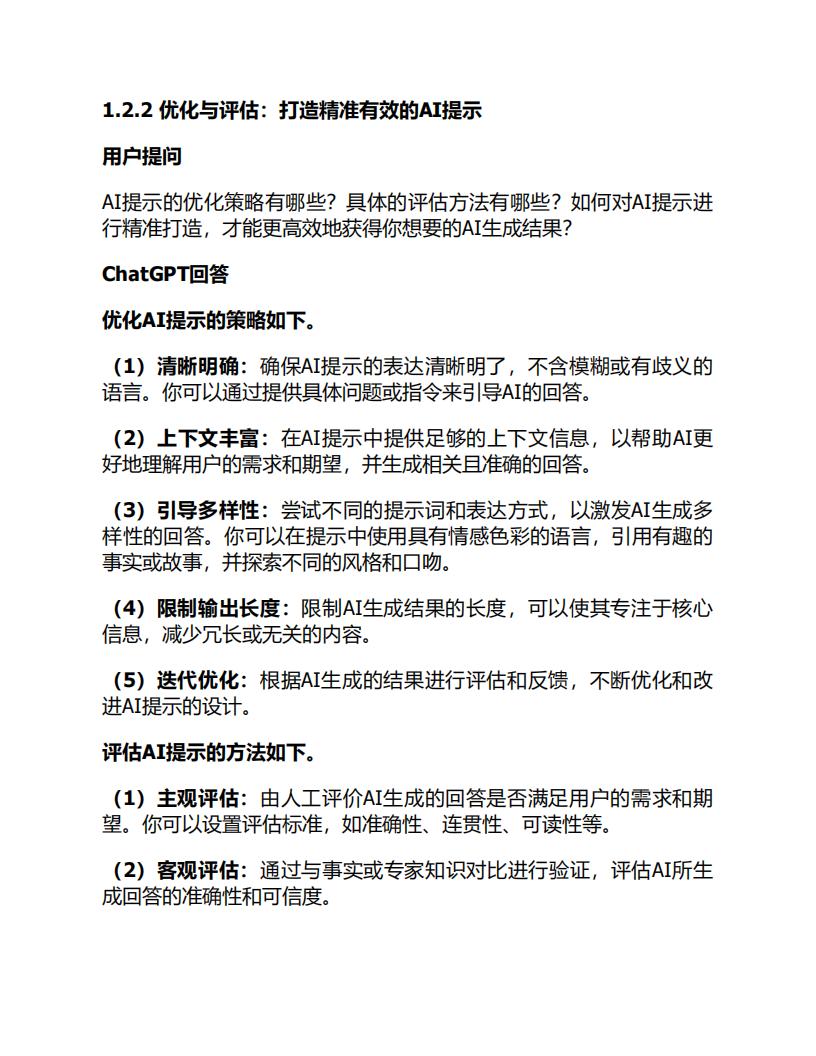 1.2.2 优化与评估：打造精准有效的AI提示

用户提问

AI提示的优化策略有哪些？具体的评估方法有哪些？如何对AI提示进行精准打造，才能更高效地获得你想要的AI生成结果？

ChatGPT回答

优化AI提示的策略如下。

（1）清晰明确：确保AI提示的表达清晰明了，不含模糊或有歧义的语言。你可以通过提供具体问题或指令来引导AI的回答。

（2）上下文丰富：在AI提示中提供足够的上下文信息，以帮助AI更好地理解用户的需求和期望，并生成相关且准确的回答。

（3）引导多样性：尝试不同的提示词和表达方式，以激发AI生成多样性的回答。你可以在提示中使用具有情感色彩的语言，引用有趣的事实或故事，并探索不同的风格和口吻。

（4）限制输出长度：限制AI生成结果的长度，可以使其专注于核心信息，减少冗长或无关的内容。

（5）迭代优化：根据AI生成的结果进行评估和反馈，不断优化和改进AI提示的设计。

评估AI提示的方法如下。

（1）主观评估：由人工评价AI生成的回答是否满足用户的需求和期望。你可以设置评估标准，如准确性、连贯性、可读性等。

（2）客观评估：通过与事实或专家知识对比进行验证，评估AI所生成回答的准确性和可信度。